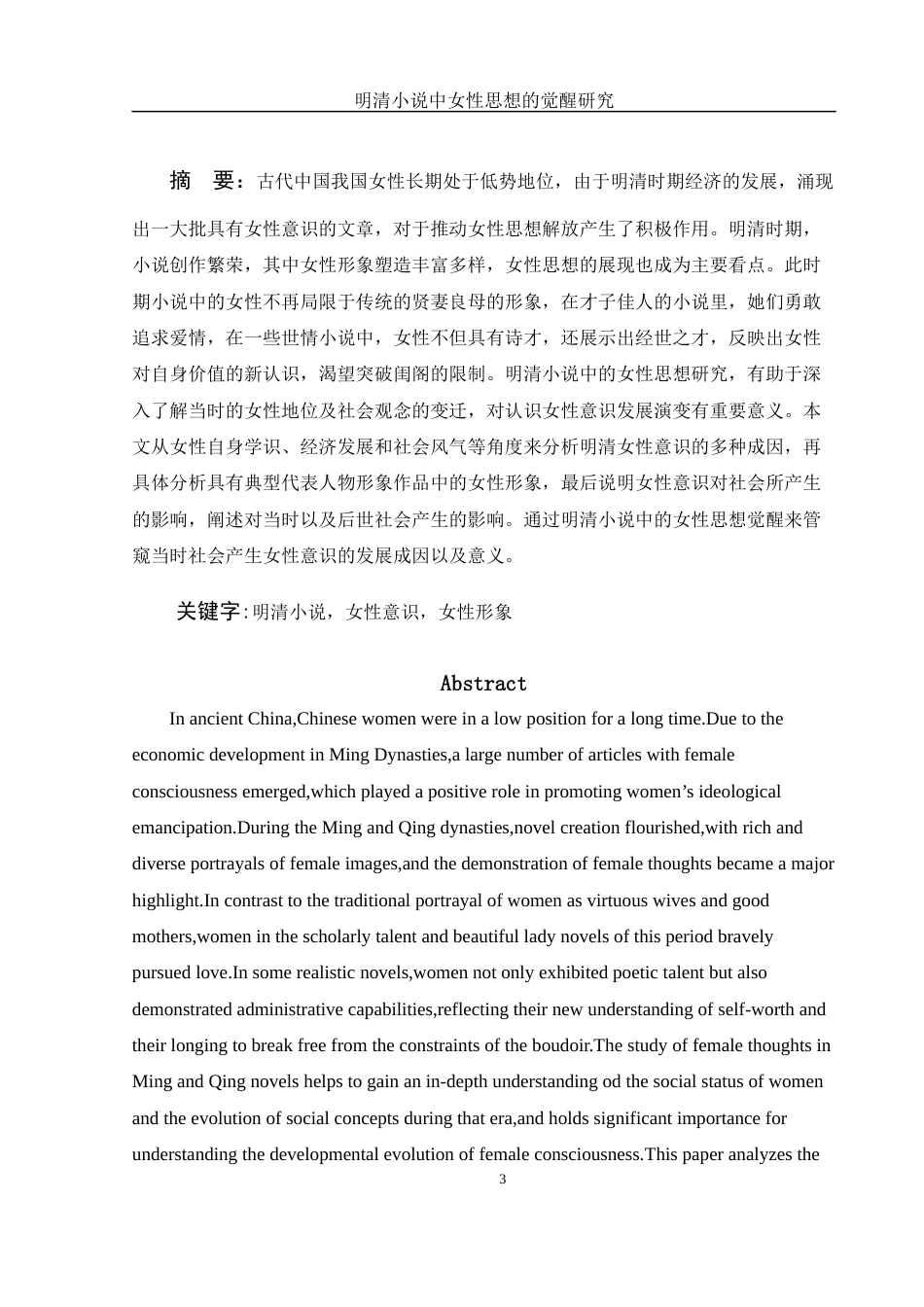 明清小说中女性思想的觉醒研究

摘　要：古代中国我国女性长期处于低势地位，由于明清时期经济的发展，涌现出一大批具有女性意识的文章，对于推动女性思想解放产生了积极作用。明清时期，小说创作繁荣，其中女性形象塑造丰富多样，女性思想的展现也成为主要看点。此时期小说中的女性不再局限于传统的贤妻良母的形象，在才子佳人的小说里，她们勇敢追求爱情，在一些世情小说中，女性不但具有诗才，还展示出经世之才，反映出女性对自身价值的新认识，渴望突破闺阁的限制。明清小说中的女性思想研究，有助于深入了解当时的女性地位及社会观念的变迁，对认识女性意识发展演变有重要意义。本文从女性自身学识、经济发展和社会风气等角度来分析明清女性意识的多种成因，再具体分析具有典型代表人物形象作品中的女性形象，最后说明女性意识对社会所产生的影响，阐述对当时以及后世社会产生的影响。通过明清小说中的女性思想觉醒来管窥当时社会产生女性意识的发展成因以及意义。

关键字：明清小说，女性意识，女性形象

Abstract

In ancient China,Chinese women were in a low position for a long time.Due to the economic development in Ming Dynasties,a large number of articles with female consciousness emerged,which played a positive role in promoting women’s ideological emancipation.During the Ming and Qing dynasties,novel creation flourished,with rich and diverse portrayals of female images,and the demonstration of female thoughts became a major highlight.In contrast to the traditional portrayal of women as virtuous wives and good mothers,women in the scholarly talent and beautiful lady novels of this period bravely pursued love.In some realistic novels,women not only exhibited poetic talent but also demonstrated administrative capabilities,reflecting their new understanding of self-worth and their longing to break free from the constraints of the boudoir.The study of female thoughts in Ming and Qing novels helps to gain an in-depth understanding od the social status of women and the evolution of social concepts during that era,and holds significant importance for understanding the developmental evolution of female consciousness.This paper analyzes the

3